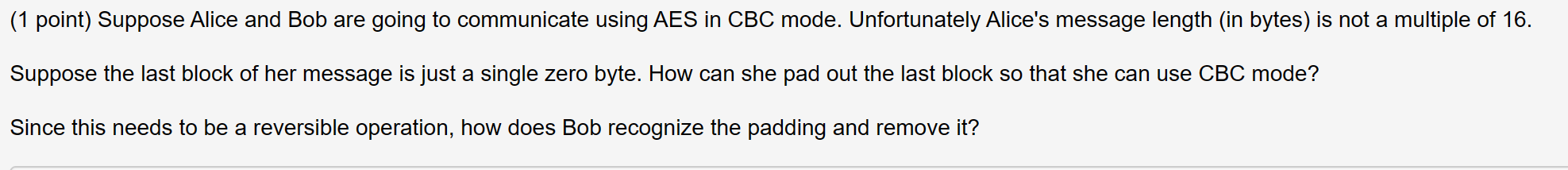 (1 point) Suppose Alice and Bob are going to communicate using AES in CBC mode. Unfortunately Alice's message length (in bytes) is not a multiple of 16.

Suppose the last block of her message is just a single zero byte. How can she pad out the last block so that she can use CBC mode?

Since this needs to be a reversible operation, how does Bob recognize the padding and remove it?